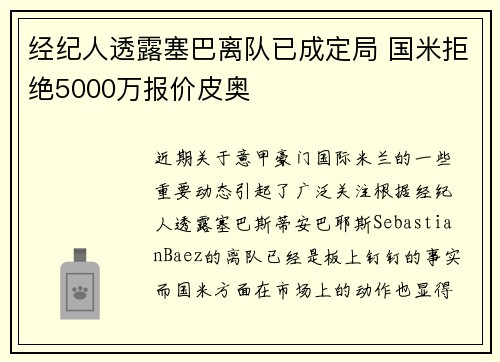 经纪人透露塞巴离队已成定局 国米拒绝5000万报价皮奥

近期关于意甲豪门国际米兰的一些重要动态引起了广泛关注根据经纪人透露塞巴斯蒂安巴耶斯SebastianBaez的离队已经是板上钉钉的事实而国米方面在市场上的动作也显得